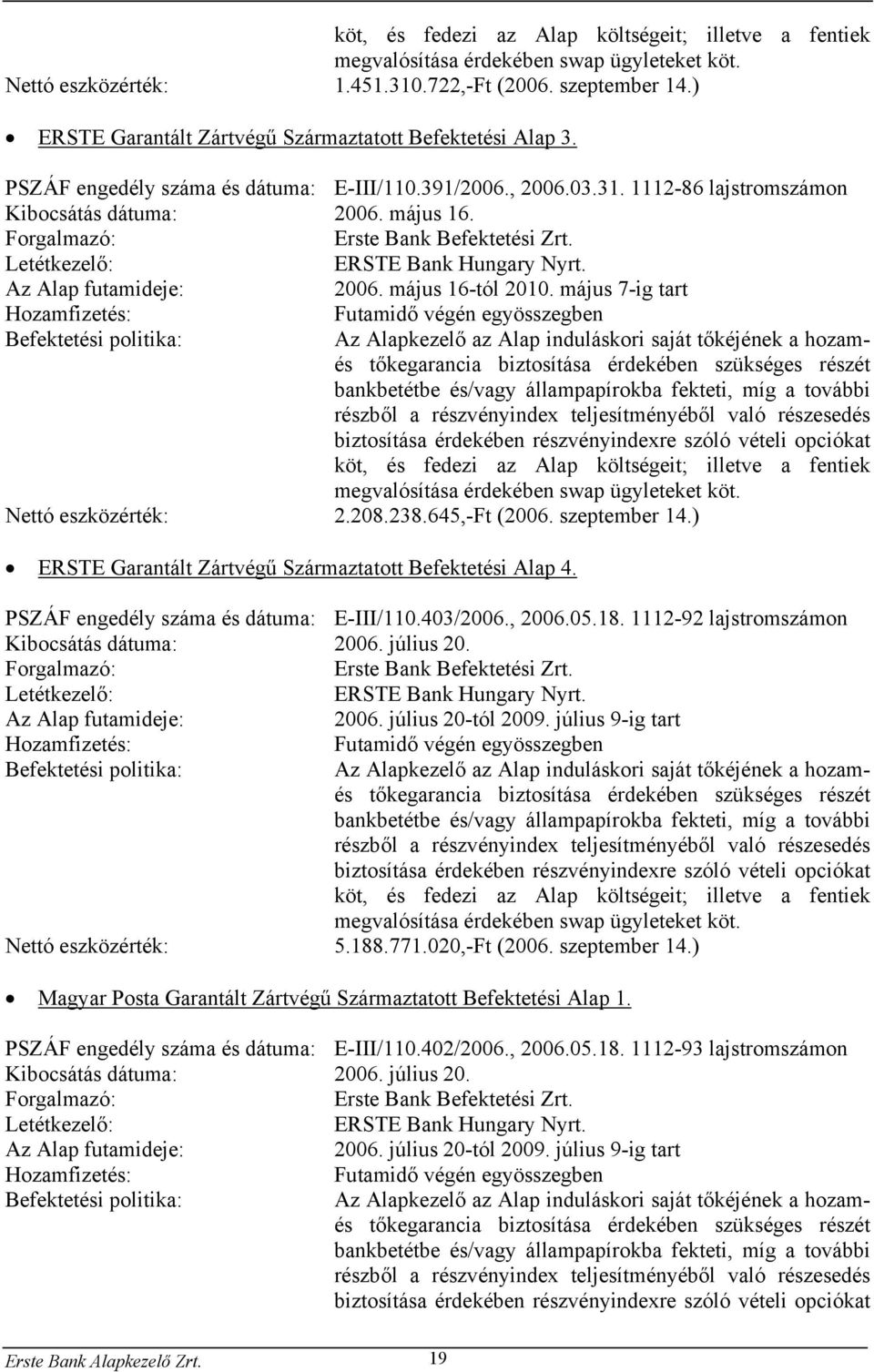 köt, és fedezi az Alap költségeit; illetve a fentiek megvalósítása érdekében swap ügyleteket köt.
Nettó eszközérték: 1.451.310.722,-Ft (2006. szeptember 14.)

• ERSTE Garantált Zártvégű Származtatott Befektetési Alap 3.

PSZÁF engedély száma és dátuma: E-III/110.391/2006., 2006.03.31. 1112-86 lajstromszámon
Kibocsátás dátuma: 2006. május 16.
Forgalmazó: Erste Bank Befektetési Zrt.
Letétkezelő: ERSTE Bank Hungary Nyrt.
Az Alap futamideje: 2006. május 16-tól 2010. május 7-ig tart
Hozamfizetés: Futamidő végén egyösszegben
Befektetési politika: Az Alapkezelő az Alap induláskori saját tőkéjének a hozam- és tőkegarancia biztosítása érdekében szükséges részét bankbetétbe és/vagy állampapírokba fekteti, míg a további részből a részvényindex teljesítményéből való részesedés biztosítása érdekében részvényindexre szóló vételi opciókat köt, és fedezi az Alap költségeit; illetve a fentiek megvalósítása érdekében swap ügyleteket köt.
Nettó eszközérték: 2.208.238.645,-Ft (2006. szeptember 14.)

• ERSTE Garantált Zártvégű Származtatott Befektetési Alap 4.

PSZÁF engedély száma és dátuma: E-III/110.403/2006., 2006.05.18. 1112-92 lajstromszámon
Kibocsátás dátuma: 2006. július 20.
Forgalmazó: Erste Bank Befektetési Zrt.
Letétkezelő: ERSTE Bank Hungary Nyrt.
Az Alap futamideje: 2006. július 20-tól 2009. július 9-ig tart
Hozamfizetés: Futamidő végén egyösszegben
Befektetési politika: Az Alapkezelő az Alap induláskori saját tőkéjének a hozam- és tőkegarancia biztosítása érdekében szükséges részét bankbetétbe és/vagy állampapírokba fekteti, míg a további részből a részvényindex teljesítményéből való részesedés biztosítása érdekében részvényindexre szóló vételi opciókat köt, és fedezi az Alap költségeit; illetve a fentiek megvalósítása érdekében swap ügyleteket köt.
Nettó eszközérték: 5.188.771.020,-Ft (2006. szeptember 14.)

• Magyar Posta Garantált Zártvégű Származtatott Befektetési Alap 1.

PSZÁF engedély száma és dátuma: E-III/110.402/2006., 2006.05.18. 1112-93 lajstromszámon
Kibocsátás dátuma: 2006. július 20.
Forgalmazó: Erste Bank Befektetési Zrt.
Letétkezelő: ERSTE Bank Hungary Nyrt.
Az Alap futamideje: 2006. július 20-tól 2009. július 9-ig tart
Hozamfizetés: Futamidő végén egyösszegben
Befektetési politika: Az Alapkezelő az Alap induláskori saját tőkéjének a hozam- és tőkegarancia biztosítása érdekében szükséges részét bankbetétbe és/vagy állampapírokba fekteti, míg a további részből a részvényindex teljesítményéből való részesedés biztosítása érdekében részvényindexre szóló vételi opciókat

Erste Bank Alapkezelő Zrt. 19